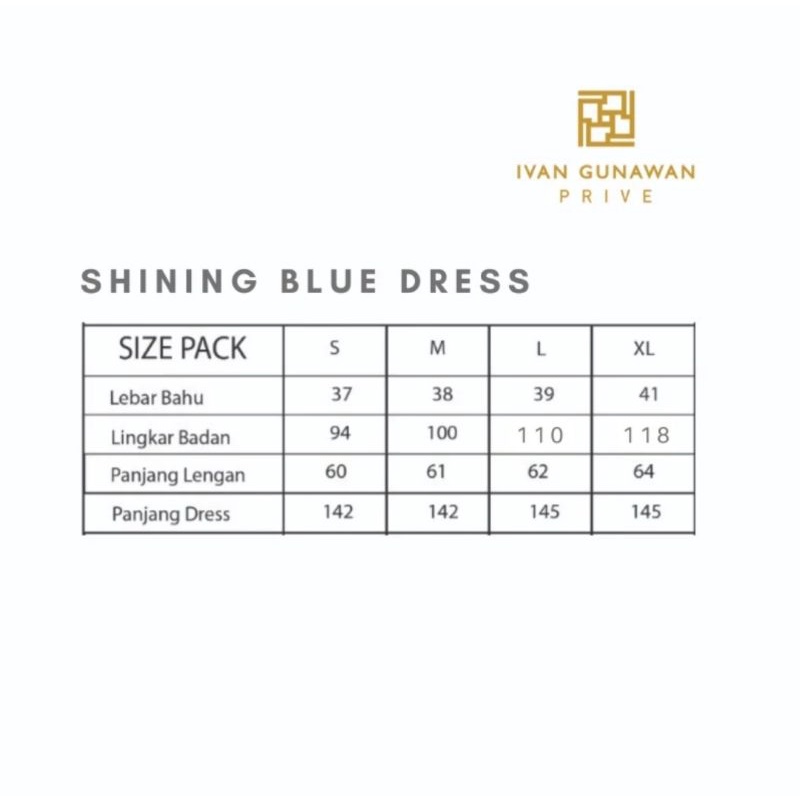 IVAN GUNAWAN
PRIVE

SHINING BLUE DRESS

| SIZE PACK | S | M | L | XL |
|---|---|---|---|---|
| Lebar Bahu | 37 | 38 | 39 | 41 |
| Lingkar Badan | 94 | 100 | 110 | 118 |
| Panjang Lengan | 60 | 61 | 62 | 64 |
| Panjang Dress | 142 | 142 | 145 | 145 |